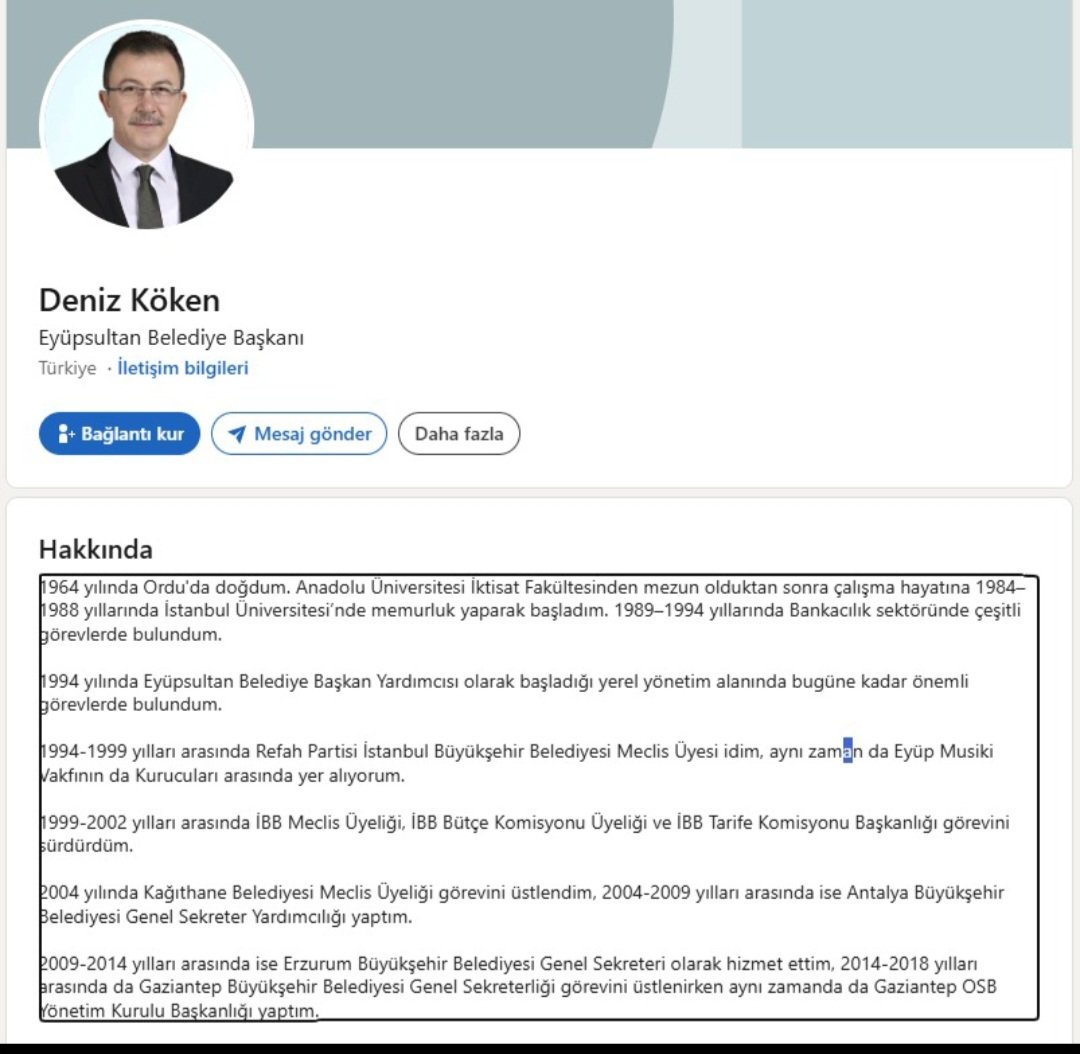 Deniz Köken
Eyüpsultan Belediye Başkanı
Türkiye · İletişim bilgileri

Bağlantı kur
Mesaj gönder
Daha fazla

Hakkında

1964 yılında Ordu'da doğdum. Anadolu Üniversitesi İktisat Fakültesinden mezun olduktan sonra çalışma hayatına 1984–1988 yıllarında İstanbul Üniversitesi'nde memurluk yaparak başladım. 1989–1994 yıllarında Bankacılık sektöründe çeşitli görevlerde bulundum.

1994 yılında Eyüpsultan Belediye Başkan Yardımcısı olarak başladığı yerel yönetim alanında bugüne kadar önemli görevlerde bulundum.

1994-1999 yılları arasında Refah Partisi İstanbul Büyükşehir Belediyesi Meclis Üyesi idim, aynı zaman da Eyüp Musiki Vakfının da Kurucuları arasında yer alıyorum.

1999-2002 yılları arasında İBB Meclis Üyeliği, İBB Bütçe Komisyonu Üyeliği ve İBB Tarife Komisyonu Başkanlığı görevini sürdürdüm.

2004 yılında Kağıthane Belediyesi Meclis Üyeliği görevini üstlendim, 2004-2009 yılları arasında ise Antalya Büyükşehir Belediyesi Genel Sekreter Yardımcılığı yaptım.

2009-2014 yılları arasında ise Erzurum Büyükşehir Belediyesi Genel Sekreteri olarak hizmet ettim, 2014-2018 yılları arasında da Gaziantep Büyükşehir Belediyesi Genel Sekreterliği görevini üstlenirken aynı zamanda da Gaziantep OSB Yönetim Kurulu Başkanlığı yaptım.